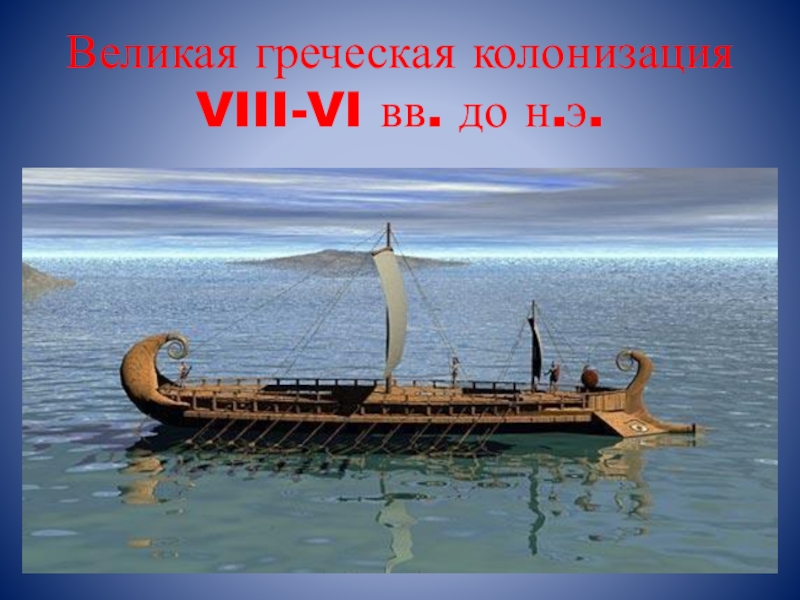 Великая греческая колонизация
VIII-VI вв. до н.э.